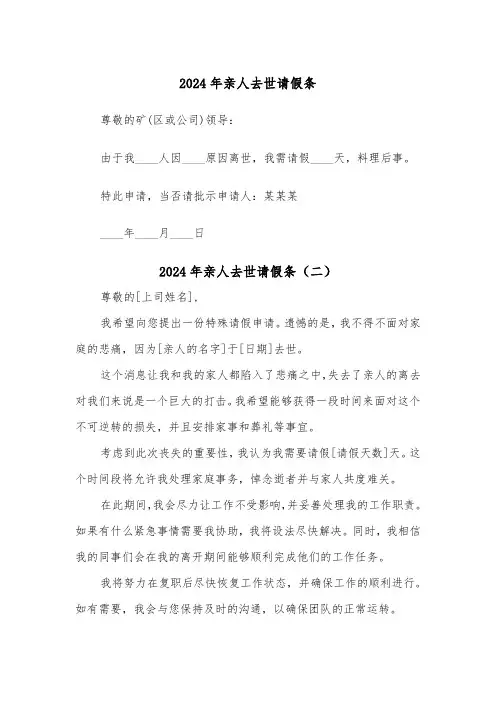 2024年亲人去世请假条

尊敬的矿(区或公司)领导：

由于我____人因____原因离世，我需请假____天，料理后事。

特此申请，当否请批示申请人：某某某

____年____月____日

2024年亲人去世请假条（二）

尊敬的[上司姓名]，

我希望向您提出一份特殊请假申请。遗憾的是，我不得不面对家庭的悲痛，因为[亲人的名字]于[日期]去世。

这个消息让我和我的家人都陷入了悲痛之中，失去了亲人的离去对我们来说是一个巨大的打击。我希望能够获得一段时间来面对这个不可逆转的损失，并且安排家事和葬礼等事宜。

考虑到此次丧失的重要性，我认为我需要请假[请假天数]天。这个时间段将允许我处理家庭事务，悼念逝者并与家人共度难关。

在此期间，我会尽力让工作不受影响，并妥善处理我的工作职责。如果有什么紧急事情需要我协助，我将设法尽快解决。同时，我相信我的同事们会在我的离开期间能够顺利完成他们的工作任务。

我将努力在复职后尽快恢复工作状态，并确保工作的顺利进行。如有需要，我会与您保持及时的沟通，以确保团队的正常运转。